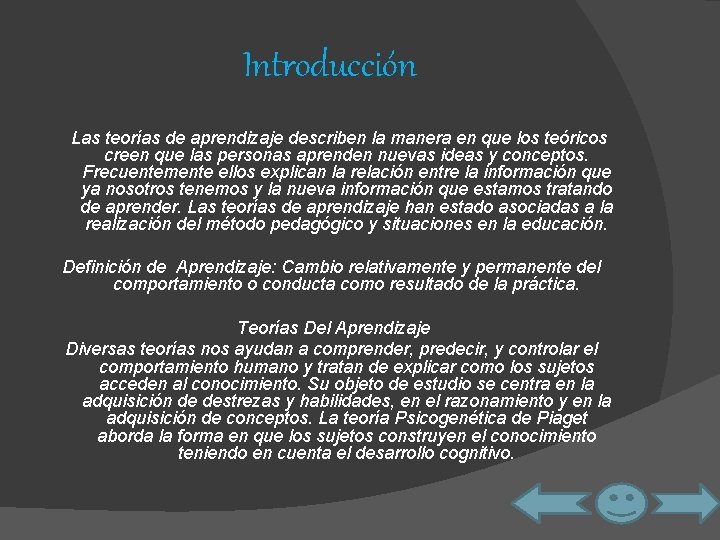 Introducción

Las teorías de aprendizaje describen la manera en que los teóricos creen que las personas aprenden nuevas ideas y conceptos. Frecuentemente ellos explican la relación entre la información que ya nosotros tenemos y la nueva información que estamos tratando de aprender. Las teorías de aprendizaje han estado asociadas a la realización del método pedagógico y situaciones en la educación.

Definición de Aprendizaje: Cambio relativamente y permanente del comportamiento o conducta como resultado de la práctica.

Teorías Del Aprendizaje

Diversas teorías nos ayudan a comprender, predecir, y controlar el comportamiento humano y tratan de explicar como los sujetos acceden al conocimiento. Su objeto de estudio se centra en la adquisición de destrezas y habilidades, en el razonamiento y en la adquisición de conceptos. La teoría Psicogenética de Piaget aborda la forma en que los sujetos construyen el conocimiento teniendo en cuenta el desarrollo cognitivo.